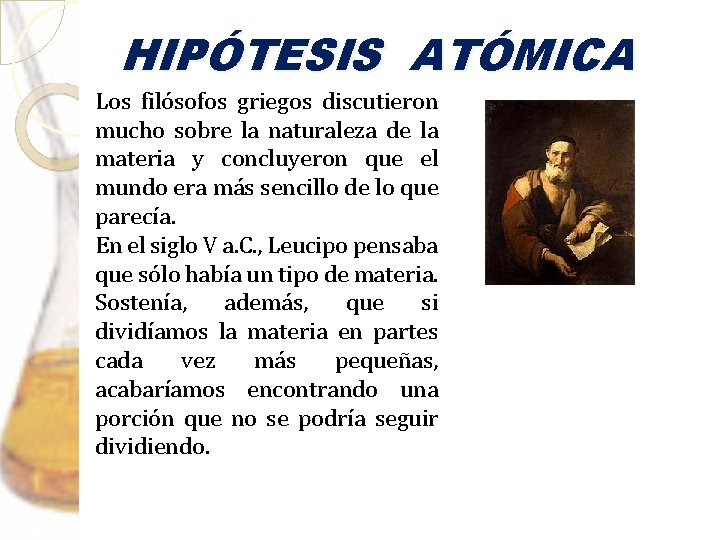 HIPÓTESIS ATÓMICA

Los filósofos griegos discutieron mucho sobre la naturaleza de la materia y concluyeron que el mundo era más sencillo de lo que parecía.
En el siglo V a.C., Leucipo pensaba que sólo había un tipo de materia. Sostenía, además, que si dividíamos la materia en partes cada vez más pequeñas, acabaríamos encontrando una porción que no se podría seguir dividiendo.